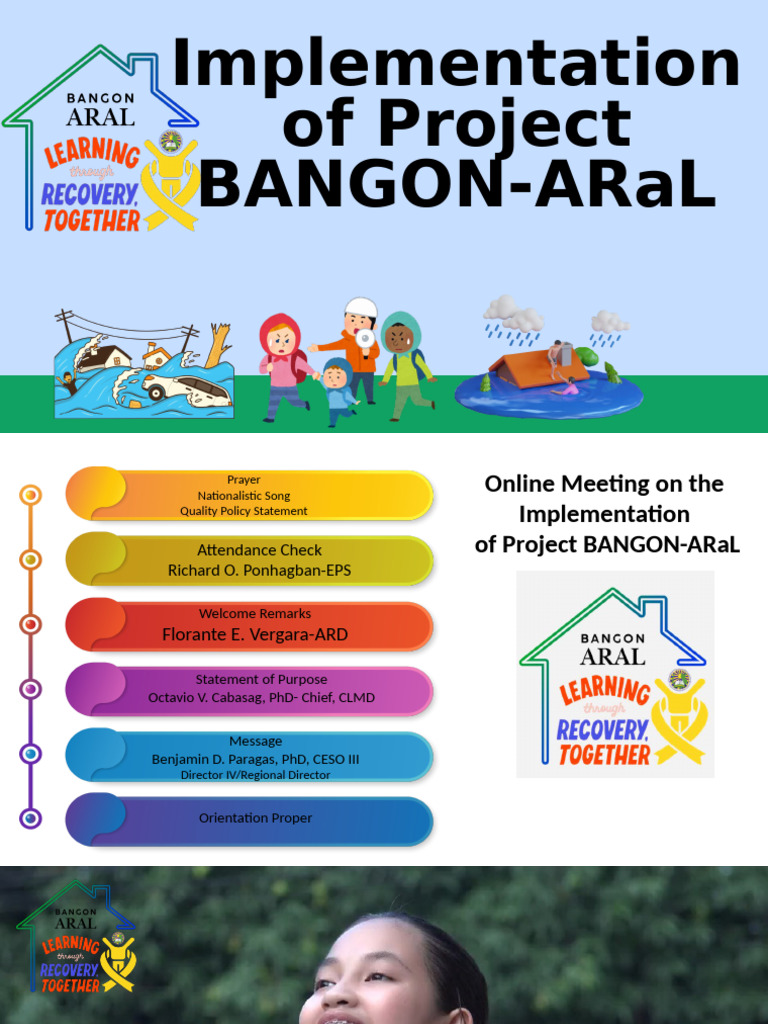 BANGON ARAL LEARNING through RECOVERY, TOGETHER

Implementation of Project BANGON-ARaL

Prayer
Nationalistic Song
Quality Policy Statement

Attendance Check
Richard O. Ponhagban-EPS

Welcome Remarks
Florante E. Vergara-ARD

Statement of Purpose
Octavio V. Cabasag, PhD- Chief, CLMD

Message
Benjamin D. Paragas, PhD, CESO III
Director IV/Regional Director

Orientation Proper

Online Meeting on the Implementation of Project BANGON-ARaL

BANGON ARAL LEARNING through RECOVERY, TOGETHER

BANGON ARAL LEARNING through RECOVERY, TOGETHER